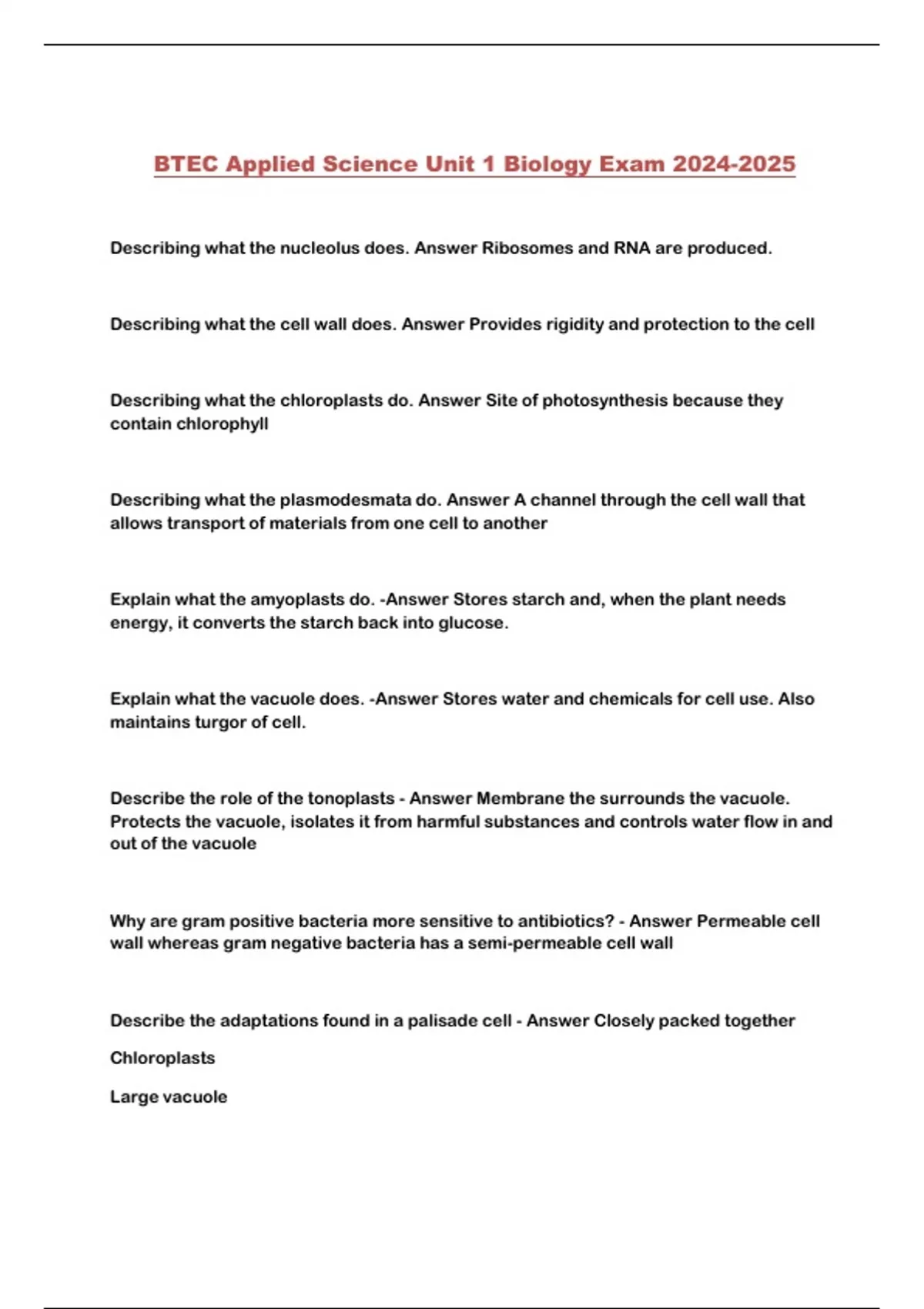 BTEC Applied Science Unit 1 Biology Exam 2024-2025

Describing what the nucleolus does. Answer Ribosomes and RNA are produced.

Describing what the cell wall does. Answer Provides rigidity and protection to the cell

Describing what the chloroplasts do. Answer Site of photosynthesis because they contain chlorophyll

Describing what the plasmodesmata do. Answer A channel through the cell wall that allows transport of materials from one cell to another

Explain what the amyoplasts do. -Answer Stores starch and, when the plant needs energy, it converts the starch back into glucose.

Explain what the vacuole does. -Answer Stores water and chemicals for cell use. Also maintains turgor of cell.

Describe the role of the tonoplasts - Answer Membrane the surrounds the vacuole. Protects the vacuole, isolates it from harmful substances and controls water flow in and out of the vacuole

Why are gram positive bacteria more sensitive to antibiotics? - Answer Permeable cell wall whereas gram negative bacteria has a semi-permeable cell wall

Describe the adaptations found in a palisade cell - Answer Closely packed together

Chloroplasts

Large vacuole